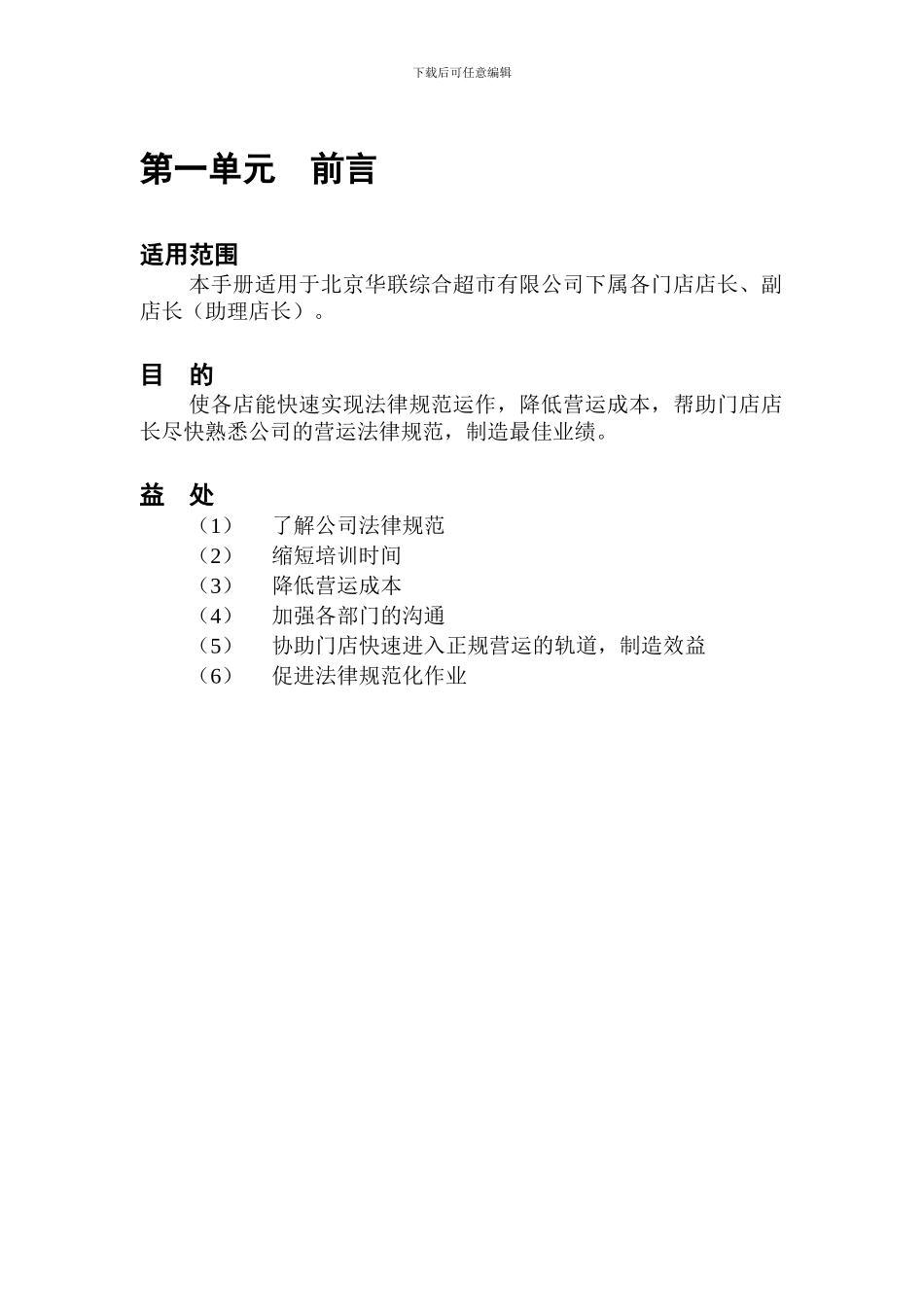 下载后可任意编辑

第一单元　前言

适用范围

本手册适用于北京华联综合超市有限公司下属各门店店长、副店长（助理店长）。

目　的

使各店能快速实现法律规范运作，降低营运成本，帮助门店店长尽快熟悉公司的营运法律规范，制造最佳业绩。

益　处

（1）　了解公司法律规范
（2）　缩短培训时间
（3）　降低营运成本
（4）　加强各部门的沟通
（5）　协助门店快速进入正规营运的轨道，制造效益
（6）　促进法律规范化作业